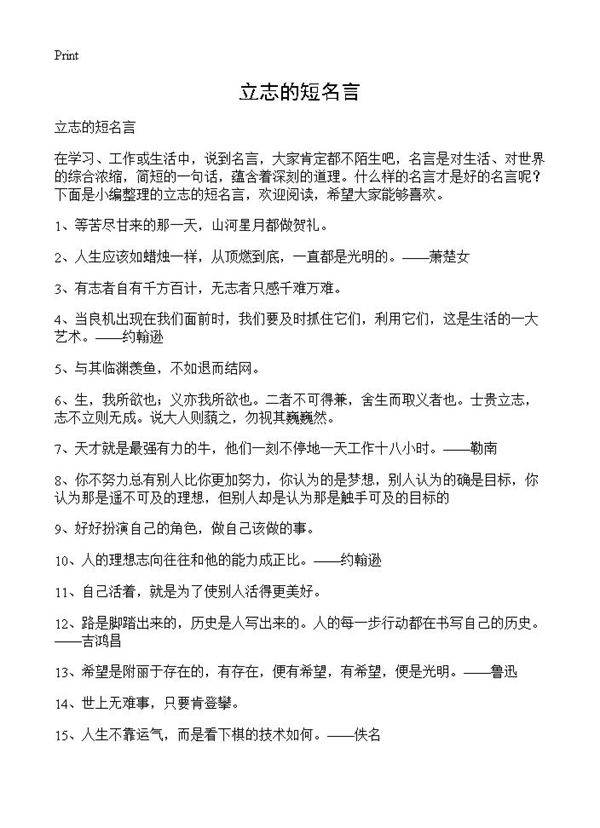 Print

立志的短名言

立志的短名言

在学习、工作或生活中，说到名言，大家肯定都不陌生吧，名言是对生活、对世界的综合浓缩，简短的一句话，蕴含着深刻的道理。什么样的名言才是好的名言呢？下面是小编整理的立志的短名言，欢迎阅读，希望大家能够喜欢。

1、等苦尽甘来的那一天，山河星月都做贺礼。

2、人生应该如蜡烛一样，从顶燃到底，一直都是光明的。——萧楚女

3、有志者自有千方百计，无志者只感千难万难。

4、当良机出现在我们面前时，我们要及时抓住它们，利用它们，这是生活的一大艺术。——约翰逊

5、与其临渊羡鱼，不如退而结网。

6、生，我所欲也；义亦我所欲也。二者不可得兼，舍生而取义者也。士贵立志，志不立则无成。说大人则藐之，勿视其巍巍然。

7、天才就是最强有力的牛，他们一刻不停地一天工作十八小时。——勒南

8、你不努力总有别人比你更加努力，你认为的是梦想，别人认为的确是目标，你认为那是遥不可及的理想，但别人却是认为那是触手可及的目标的

9、好好扮演自己的角色，做自己该做的事。

10、人的理想志向往往和他的能力成正比。——约翰逊

11、自己活着，就是为了使别人活得更美好。

12、路是脚踏出来的，历史是人写出来的。人的每一步行动都在书写自己的历史。——吉鸿昌

13、希望是附丽于存在的，有存在，便有希望，有希望，便是光明。——鲁迅

14、世上无难事，只要肯登攀。

15、人生不靠运气，而是看下棋的技术如何。——佚名